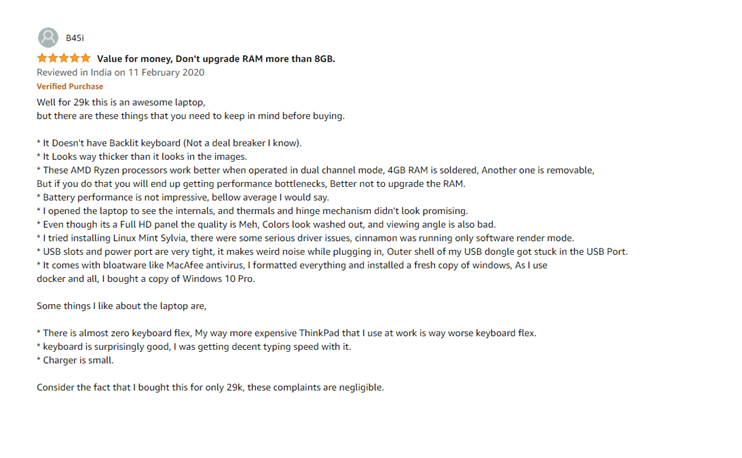 B45i

Value for money, Don't upgrade RAM more than 8GB.

Reviewed in India on 11 February 2020

Verified Purchase

Well for 29k this is an awesome laptop,
but there are these things that you need to keep in mind before buying.

* It Doesn't have Backlit keyboard (Not a deal breaker I know).
* It Looks way thicker than it looks in the images.
* These AMD Ryzen processors work better when operated in dual channel mode, 4GB RAM is soldered, Another one is removable,
But if you do that you will end up getting performance bottlenecks, Better not to upgrade the RAM.
* Battery performance is not impressive, bellow average I would say.
* I opened the laptop to see the internals, and thermals and hinge mechanism didn't look promising.
* Even though its a Full HD panel the quality is Meh, Colors look washed out, and viewing angle is also bad.
* I tried installing Linux Mint Sylvia, there were some serious driver issues, cinnamon was running only software render mode.
* USB slots and power port are very tight, it makes weird noise while plugging in, Outer shell of my USB dongle got stuck in the USB Port.
* It comes with bloatware like MacAfee antivirus, I formatted everything and installed a fresh copy of windows, As I use
docker and all, I bought a copy of Windows 10 Pro.

Some things I like about the laptop are,

* There is almost zero keyboard flex, My way more expensive ThinkPad that I use at work is way worse keyboard flex.
* keyboard is surprisingly good, I was getting decent typing speed with it.
* Charger is small.

Consider the fact that I bought this for only 29k, these complaints are negligible.